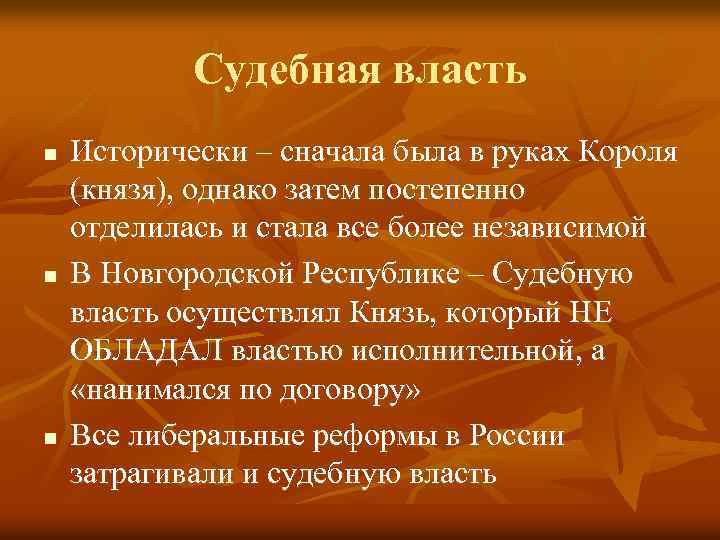 Судебная власть

- Исторически – сначала была в руках Короля (князя), однако затем постепенно отделилась и стала все более независимой
- В Новгородской Республике – Судебную власть осуществлял Князь, который НЕ ОБЛАДАЛ властью исполнительной, а «нанимался по договору»
- Все либеральные реформы в России затрагивали и судебную власть